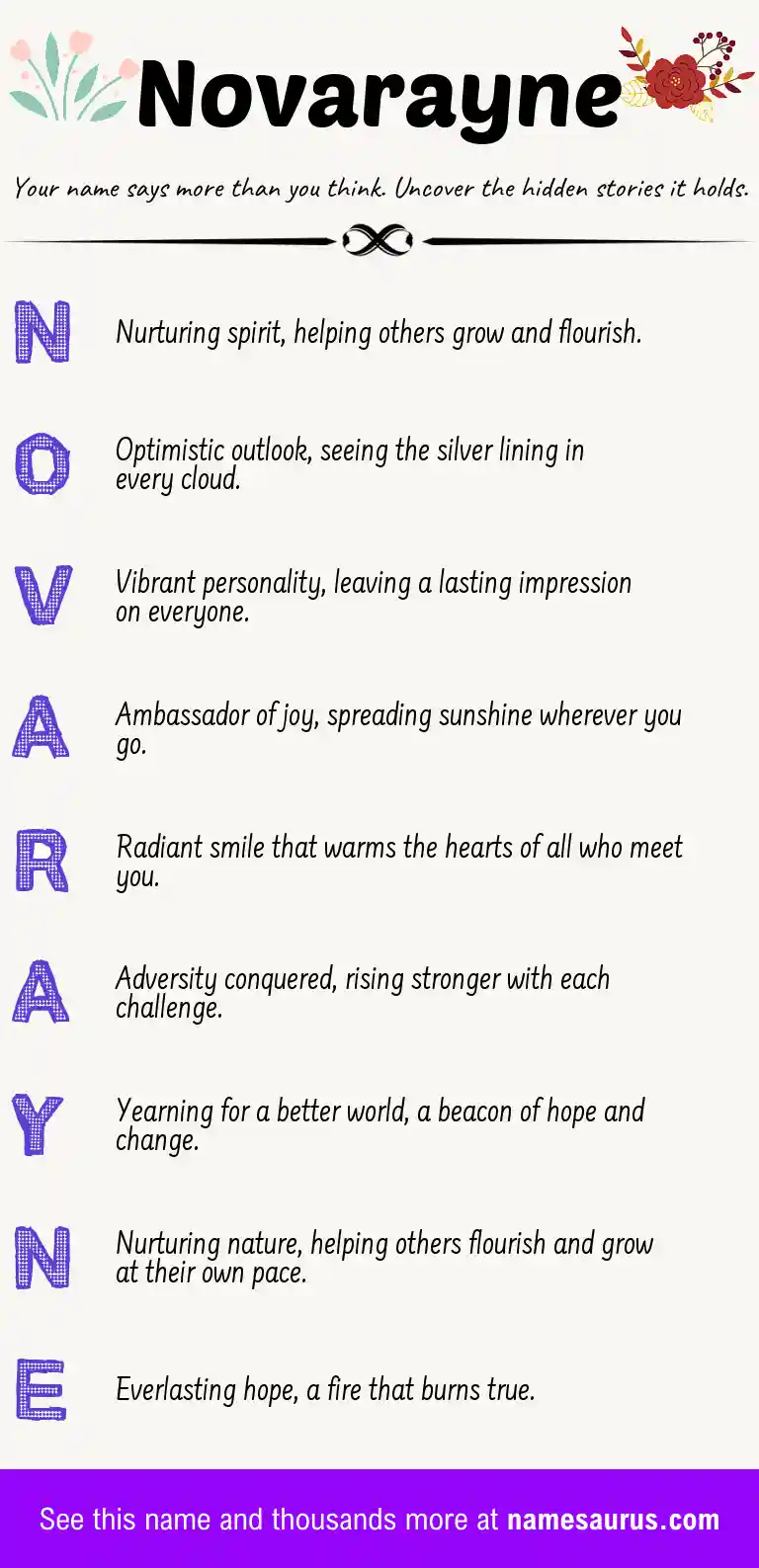 Novarayne

Your name says more than you think. Uncover the hidden stories it holds.

N

Nurturing spirit, helping others grow and flourish.

O

Optimistic outlook, seeing the silver lining in every cloud.

V

Vibrant personality, leaving a lasting impression on everyone.

A

Ambassador of joy, spreading sunshine wherever you go.

R

Radiant smile that warms the hearts of all who meet you.

A

Adversity conquered, rising stronger with each challenge.

Y

Yearning for a better world, a beacon of hope and change.

N

Nurturing nature, helping others flourish and grow at their own pace.

E

Everlasting hope, a fire that burns true.

See this name and thousands more at namesaurus.com